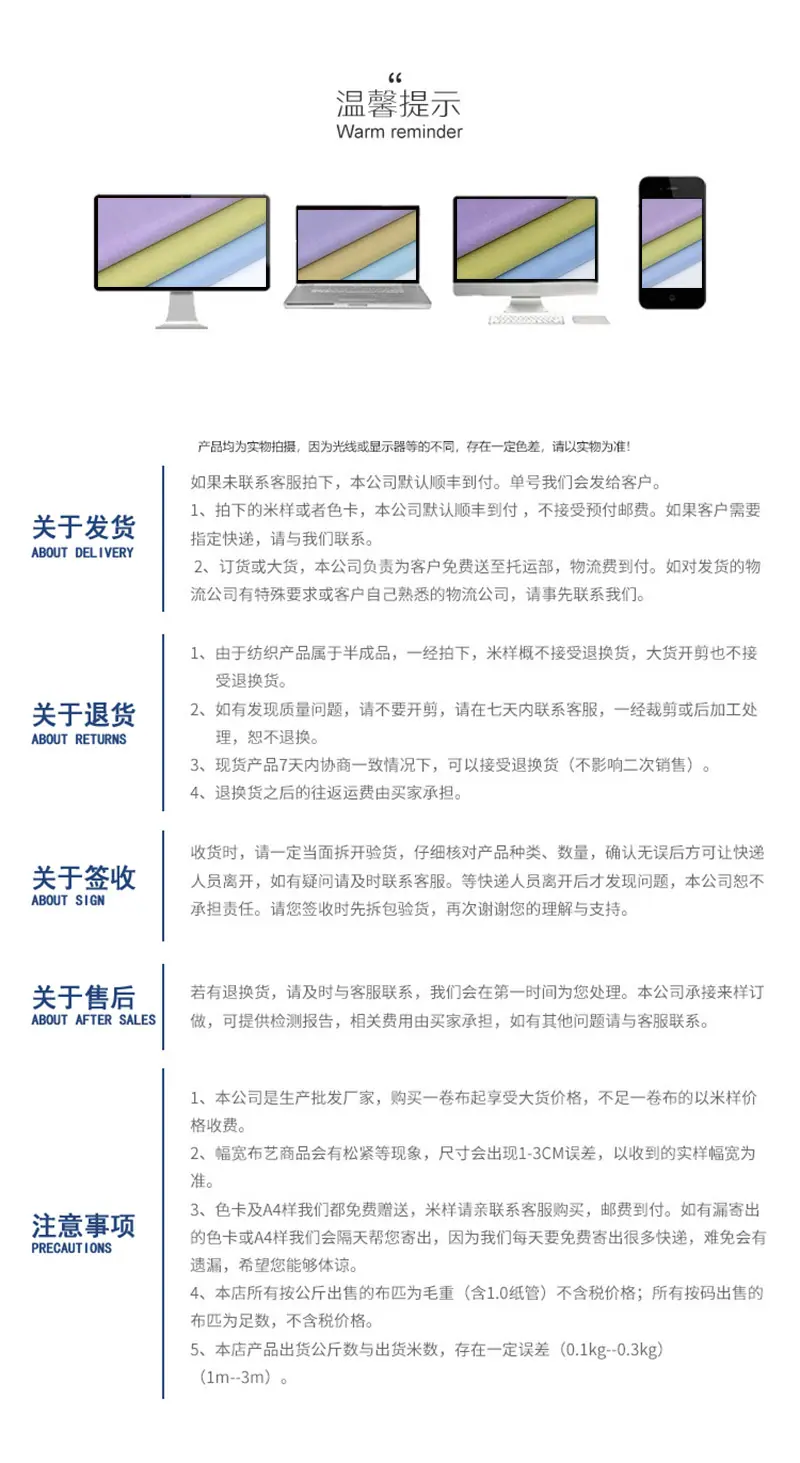 “
温馨提示
Warm reminder

产品均为实物拍摄，因为光线或显示器等的不同，存在一定色差，请以实物为准！

关于发货
ABOUT DELIVERY

如果未联系客服拍下，本公司默认顺丰到付。单号我们会发给客户。
1、拍下的米样或者色卡，本公司默认顺丰到付，不接受预付邮费。如果客户需要指定快递，请与我们联系。
2、订货或大货，本公司负责为客户免费送至托运部，物流费到付。如对发货的物流公司有特殊要求或客户自己熟悉的物流公司，请事先联系我们。

关于退货
ABOUT RETURNS

1、由于纺织产品属于半成品，一经拍下，米样概不接受退换货，大货开剪也不接受退换货。
2、如有发现质量问题，请不要开剪，请在七天内联系客服，一经裁剪或后加工处理，恕不退换。
3、现货产品7天内协商一致情况下，可以接受退换货（不影响二次销售）。
4、退换货之后的往返运费由买家承担。

关于签收
ABOUT SIGN

收货时，请一定当面拆开验货，仔细核对产品种类、数量，确认无误后方可让快递人员离开，如有疑问请及时联系客服。等快递人员离开后才发现问题，本公司恕不承担责任。请您签收时先拆包验货，再次谢谢您的理解与支持。

关于售后
ABOUT AFTER SALES

若有退换货，请及时与客服联系，我们会在第一时间为您处理。本公司承接来样订做，可提供检测报告，相关费用由买家承担，如有其他问题请与客服联系。

注意事项
PRECAUTIONS

1、本公司是生产批发厂家，购买一卷布起享受大货价格，不足一卷布的以米样价格收费。
2、幅宽布艺商品会有松紧等现象，尺寸会出现1-3CM误差，以收到的实样幅宽为准。
3、色卡及A4样我们都免费赠送，米样请亲联系客服购买，邮费到付。如有漏寄出的色卡或A4样我们会隔天帮您寄出，因为我们每天要免费寄出很多快递，难免会有遗漏，希望您能够体谅。
4、本店所有按公斤出售的布匹为毛重（含1.0纸管）不含税价格；所有按码出售的布匹为足数，不含税价格。
5、本店产品出货公斤数与出货米数，存在一定误差（0.1kg--0.3kg）（1m--3m）。